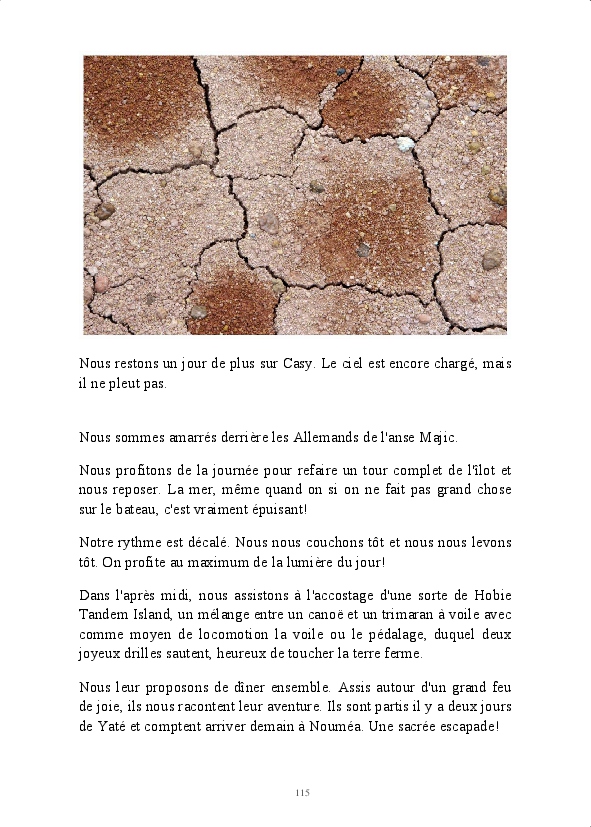 Nous restons un jour de plus sur Casy. Le ciel est encore chargé, mais il ne pleut pas.

Nous sommes amarrés derrière les Allemands de l'anse Majic.

Nous profitons de la journée pour refaire un tour complet de l'îlot et nous reposer. La mer, même quand on si on ne fait pas grand chose sur le bateau, c'est vraiment épuisant!

Notre rythme est décalé. Nous nous couchons tôt et nous nous levons tôt. On profite au maximum de la lumière du jour!

Dans l'après midi, nous assistons à l'accostage d'une sorte de Hobie Tandem Island, un mélange entre un canoë et un trimaran à voile avec comme moyen de locomotion la voile ou le pédalage, duquel deux joyeux drilles sautent, heureux de toucher la terre ferme.

Nous leur proposons de dîner ensemble. Assis autour d'un grand feu de joie, ils nous racontent leur aventure. Ils sont partis il y a deux jours de Yaté et comptent arriver demain à Nouméa. Une sacrée escapade!

115